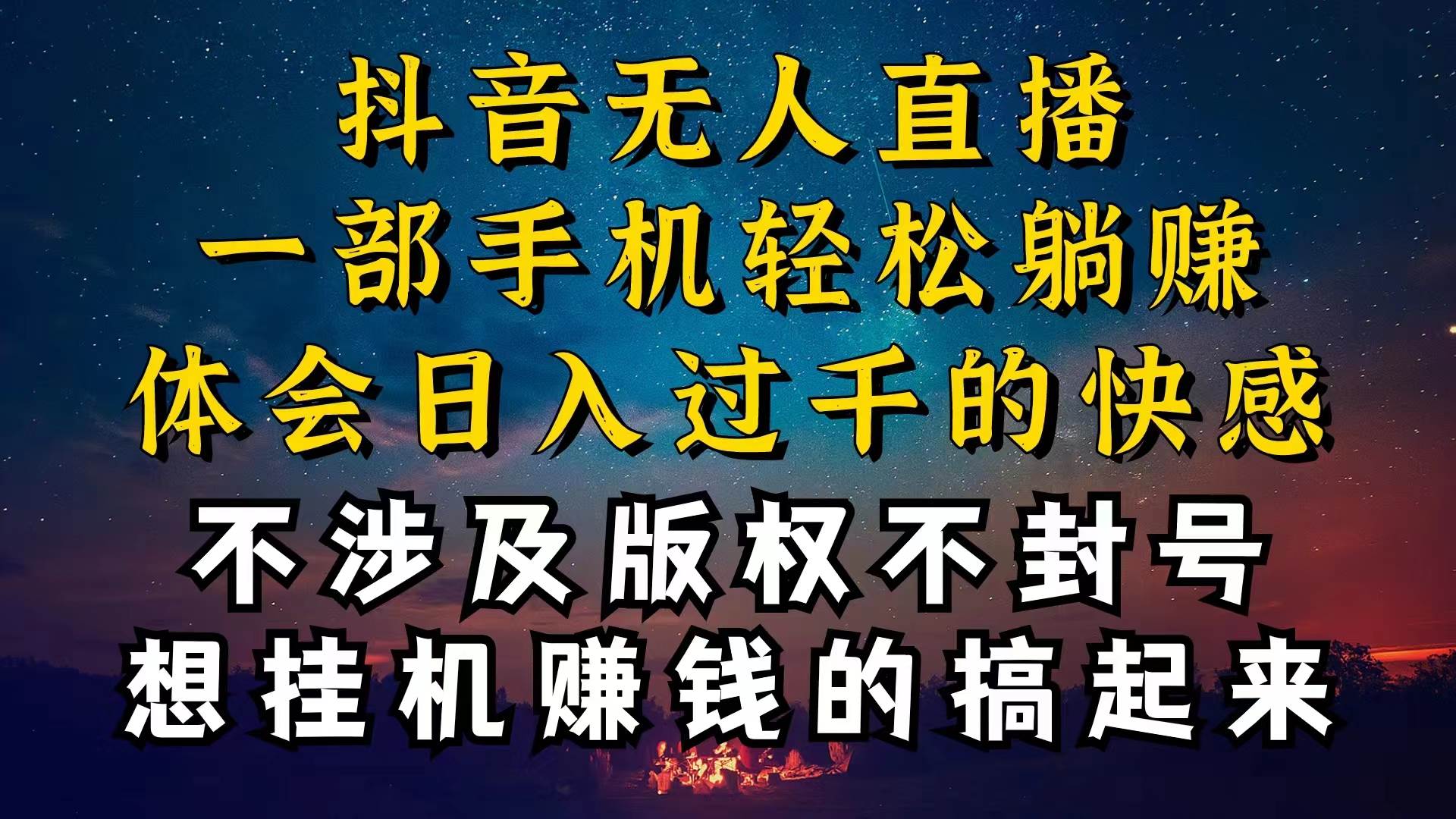 抖音无人直播
一部手机轻松躺赚
体会日入过千的快感
不涉及版权不封号
想挂机赚钱的搞起来